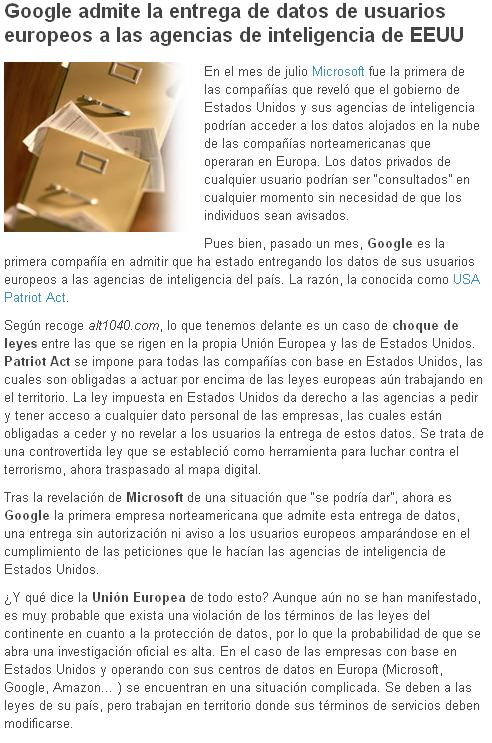 Google admite la entrega de datos de usuarios europeos a las agencias de inteligencia de EEUU

En el mes de julio Microsoft fue la primera de las compañías que reveló que el gobierno de Estados Unidos y sus agencias de inteligencia podrían acceder a los datos alojados en la nube de las compañías norteamericanas que operaran en Europa. Los datos privados de cualquier usuario podrían ser "consultados" en cualquier momento sin necesidad de que los individuos sean avisados.

Pues bien, pasado un mes, Google es la primera compañía en admitir que ha estado entregando los datos de sus usuarios europeos a las agencias de inteligencia del país. La razón, la conocida como USA Patriot Act.

Según recoge alt1040.com, lo que tenemos delante es un caso de choque de leyes entre las que se rigen en la propia Unión Europea y las de Estados Unidos. Patriot Act se impone para todas las compañías con base en Estados Unidos, las cuales son obligadas a actuar por encima de las leyes europeas aún trabajando en el territorio. La ley impuesta en Estados Unidos da derecho a las agencias a pedir y tener acceso a cualquier dato personal de las empresas, las cuales están obligadas a ceder y no revelar a los usuarios la entrega de estos datos. Se trata de una controvertida ley que se estableció como herramienta para luchar contra el terrorismo, ahora traspasado al mapa digital.

Tras la revelación de Microsoft de una situación que "se podría dar", ahora es Google la primera empresa norteamericana que admite esta entrega de datos, una entrega sin autorización ni aviso a los usuarios europeos amparándose en el cumplimiento de las peticiones que le hacían las agencias de inteligencia de Estados Unidos.

¿Y qué dice la Unión Europea de todo esto? Aunque aún no se han manifestado, es muy probable que exista una violación de los términos de las leyes del continente en cuanto a la protección de datos, por lo que la probabilidad de que se abra una investigación oficial es alta. En el caso de las empresas con base en Estados Unidos y operando con sus centros de datos en Europa (Microsoft, Google, Amazon... ) se encuentran en una situación complicada. Se deben a las leyes de su país, pero trabajan en territorio donde sus términos de servicios deben modificarse.